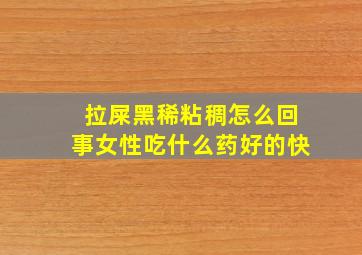 拉屎黑稀粘稠怎么回事女性吃什么药好的快